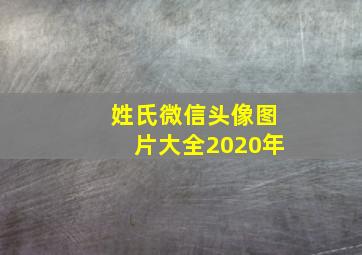 姓氏微信头像图片大全2020年